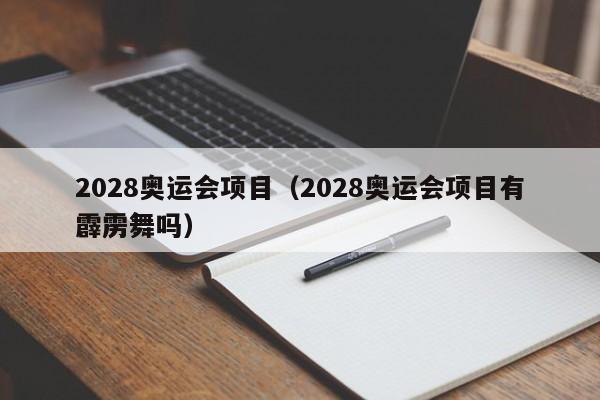 2028奥运会项目（2028奥运会项目有霹雳舞吗）